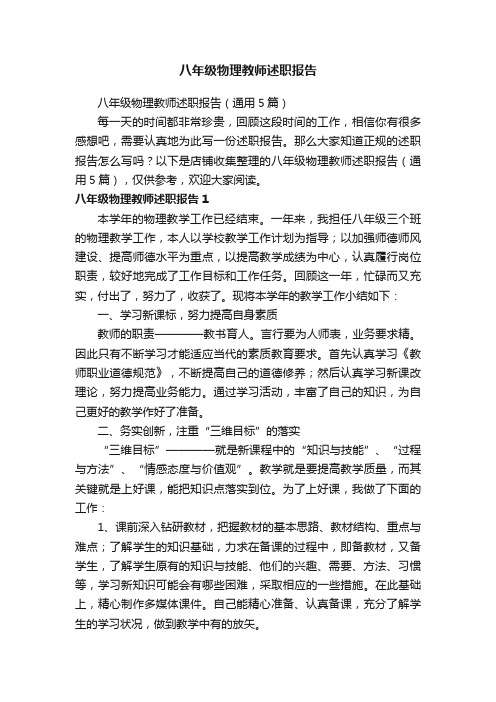 八年级物理教师述职报告

八年级物理教师述职报告（通用5篇）

每一天的时间都非常珍贵，回顾这段时间的工作，相信你有很多感想吧，需要认真地为此写一份述职报告。那么大家知道正规的述职报告怎么写吗？以下是店铺收集整理的八年级物理教师述职报告（通用5篇），仅供参考，欢迎大家阅读。

八年级物理教师述职报告1

本学年的物理教学工作已经结束。一年来，我担任八年级三个班的物理教学工作，本人以学校教学工作计划为指导；以加强师德师风建设、提高师德水平为重点，以提高教学成绩为中心，认真履行岗位职责，较好地完成了工作目标和工作任务。回顾这一年，忙碌而又充实，付出了，努力了，收获了。现将本学年的教学工作小结如下：

一、学习新课标，努力提高自身素质

教师的职责————教书育人。言行要为人师表，业务要求精。因此只有不断学习才能适应当代的素质教育要求。首先认真学习《教师职业道德规范》，不断提高自己的道德修养；然后认真学习新课改理论，努力提高业务能力。通过学习活动，丰富了自己的知识，为自己更好的教学作好了准备。

二、务实创新，注重“三维目标”的落实

“三维目标”————就是新课程中的“知识与技能”、“过程与方法”、“情感态度与价值观”。教学就是要提高教学质量，而其关键就是上好课，能把知识点落实到位。为了上好课，我做了下面的工作：

1、课前深入钻研教材，把握教材的基本思路、教材结构、重点与难点；了解学生的知识基础，力求在备课的过程中，即备教材，又备学生，了解学生原有的知识与技能、他们的兴趣、需要、方法、习惯等，学习新知识可能会有哪些困难，采取相应的一些措施。在此基础上，精心制作多媒体课件。自己能精心准备、认真备课，充分了解学生的学习状况，做到教学中有的放矢。